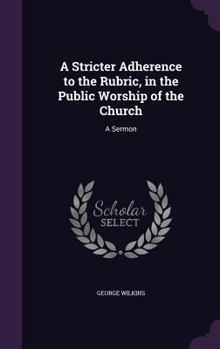 A Stricter Adherence to the Rubric, in the Public Worship of the Church

A Sermon

Scholar SELECT

GEORGE WILKINS